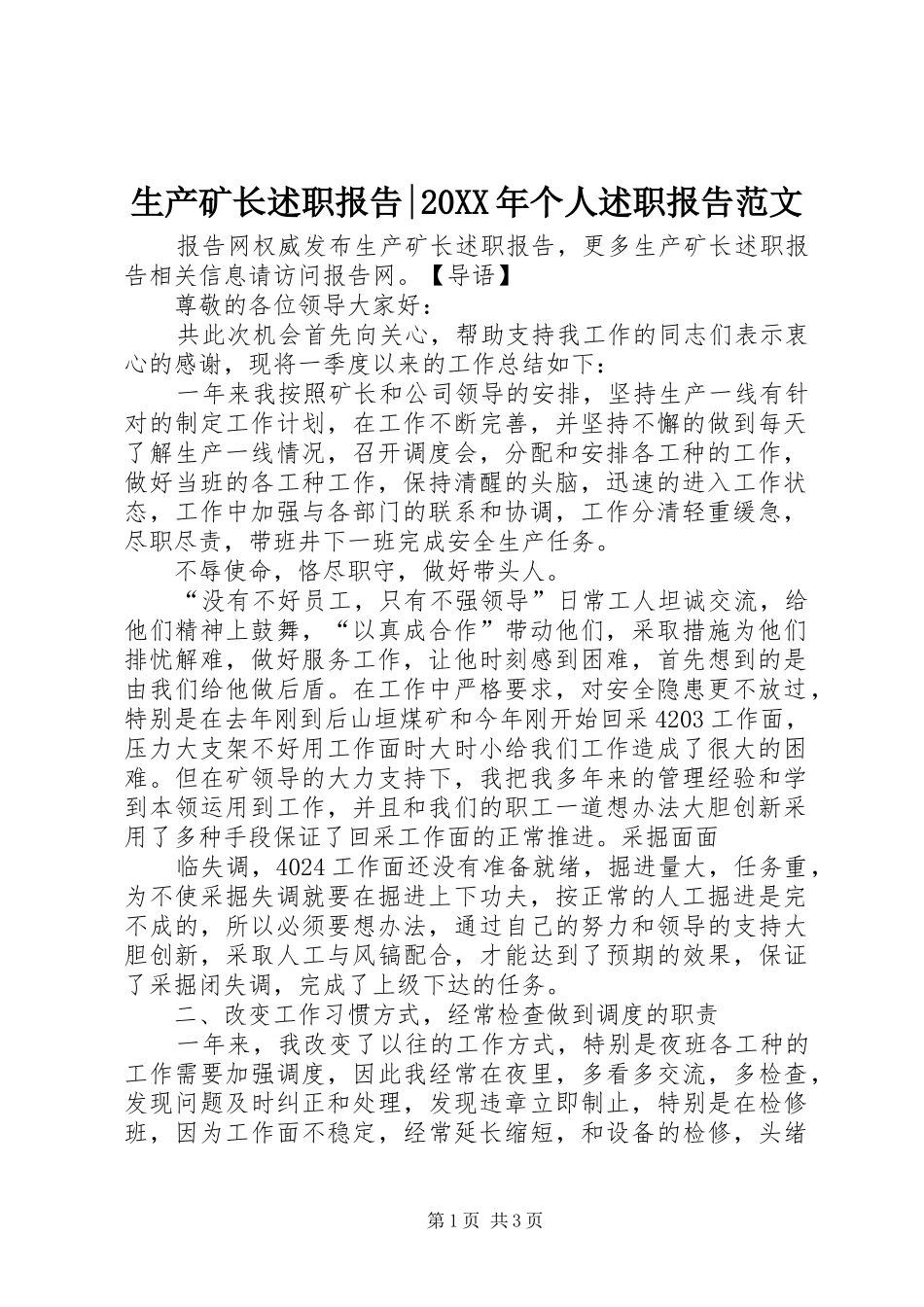 生产矿长述职报告|20XX年个人述职报告范文

报告网权威发布生产矿长述职报告，更多生产矿长述职报告相关信息请访问报告网。【导语】

尊敬的各位领导大家好：

共此次机会首先向关心，帮助支持我工作的同志们表示衷心的感谢，现将一季度以来的工作总结如下：

一年来我按照矿长和公司领导的安排，坚持生产一线有针对的制定工作计划，在工作不断完善，并坚持不懈的做到每天了解生产一线情况，召开调度会，分配和安排各工种的工作，做好当班的各工种工作，保持清醒的头脑，迅速的进入工作状态，工作中加强与各部门的联系和协调，工作分清轻重缓急，尽职尽责，带班井下一班完成安全生产任务。

不辱使命，恪尽职守，做好带头人。

“没有不好员工，只有不强领导”日常工人坦诚交流，给他们精神上鼓舞，“以真成合作”带动他们，采取措施为他们排忧解难，做好服务工作，让他时刻感到困难，首先想到的是由我们给他做后盾。在工作中严格要求，对安全隐患更不放过，特别是在去年刚到后山垣煤矿和今年刚开始回采4203工作面，压力大支架不好用工作面时大时小给我们工作造成了很大的困难。但在矿领导的大力支持下，我把我多年来的管理经验和学到本领运用到工作，并且和我们的职工一道想办法大胆创新采用了多种手段保证了回采工作面的正常推进。采掘面面

临失调，4024工作面还没有准备就绪，掘进量大，任务重，为不使采掘失调就要在掘进上下功夫，按正常的人工掘进是完不成的，所以必须要想办法，通过自己的努力和领导的支持大胆创新，采取人工与风镐配合，才能达到了预期的效果，保证了采掘闭失调，完成了上级下达的任务。

二、改变工作习惯方式，经常检查做到调度的职责

一年来，我改变了以往的工作方式，特别是夜班各工种的工作需要加强调度，因此我经常在夜里，多看多交流，多检查，发现问题及时纠正和处理，发现违章立即制止，特别是在检修班，因为工作面不稳定，经常延长缩短，和设备的检修，头绪

第1页 共3页